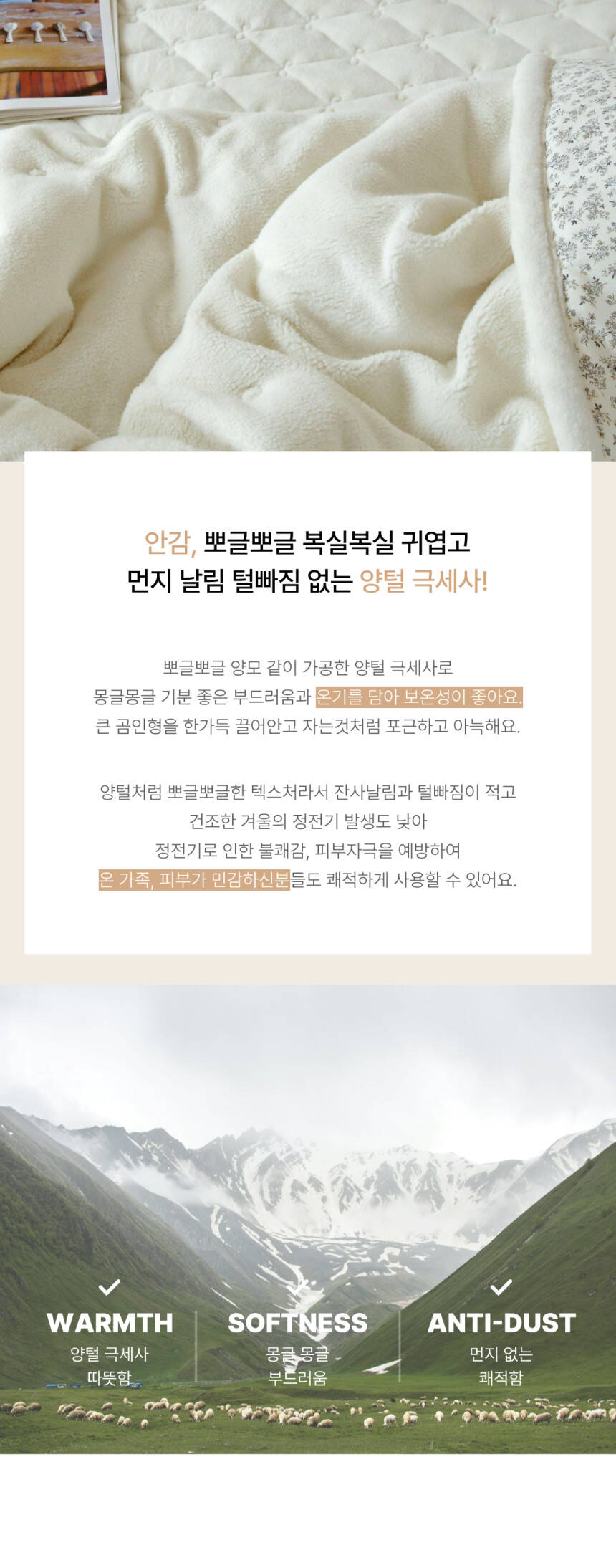 안감, 뽀글뽀글 복실복실 귀엽고
먼지 날림 털빠짐 없는 양털 극세사!

뽀글뽀글 양모 같이 가공한 양털 극세사로
몽글몽글 기분 좋은 부드러움과 온기를 담아 보온성이 좋아요.
큰 곰인형을 한가득 끌어안고 자는것처럼 포근하고 아늑해요.

양털처럼 뽀글뽀글한 텍스처라서 잔사날림과 털빠짐이 적고
건조한 겨울의 정전기 발생도 낮아
정전기로 인한 불쾌감, 피부자극을 예방하여
온 가족, 피부가 민감하신분들도 쾌적하게 사용할 수 있어요.

✓
WARMTH
양털 극세사
따뜻함

✓
SOFTNESS
몽글 몽글
부드러움

✓
ANTI-DUST
먼지 없는
쾌적함